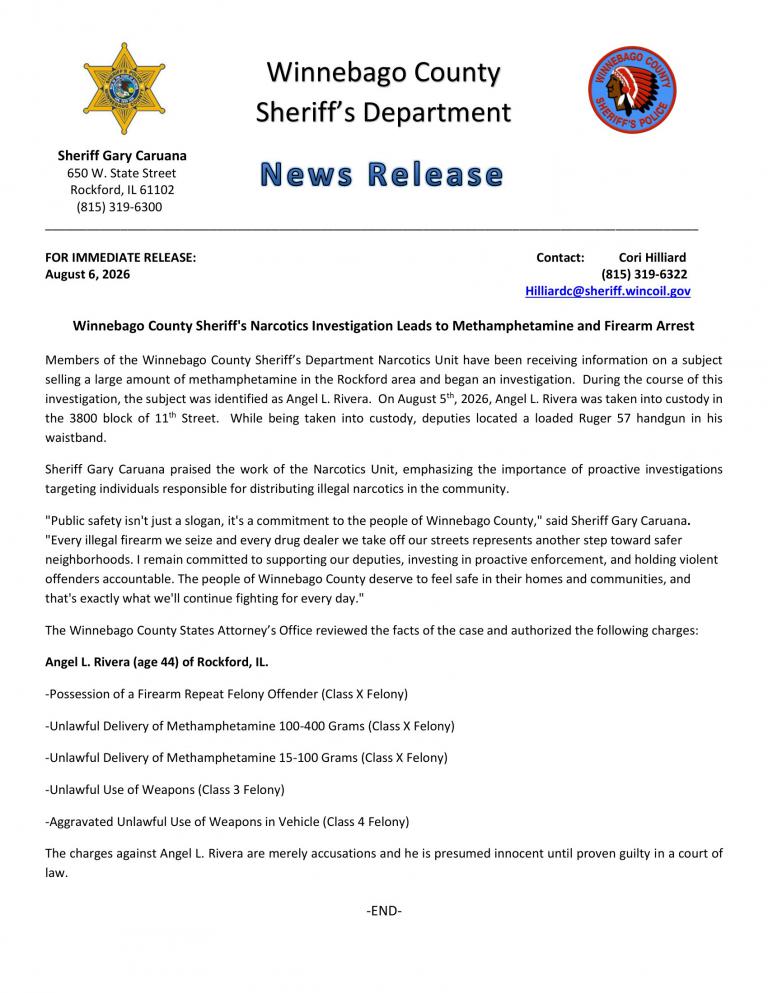 Winnebago County Sheriff's Department

WINNEBAGO COUNTY SHERIFF'S POLICE

Sheriff Gary Caruana
650 W. State Street
Rockford, IL 61102
(815) 319-6300

News Release

FOR IMMEDIATE RELEASE:
August 6, 2026

Contact: Cori Hilliard
(815) 319-6322
Hilliardc@sheriff.wincoil.gov

Winnebago County Sheriff's Narcotics Investigation Leads to Methamphetamine and Firearm Arrest

Members of the Winnebago County Sheriff's Department Narcotics Unit have been receiving information on a subject selling a large amount of methamphetamine in the Rockford area and began an investigation. During the course of this investigation, the subject was identified as Angel L. Rivera. On August 5$^{th}$, 2026, Angel L. Rivera was taken into custody in the 3800 block of 11$^{th}$ Street. While being taken into custody, deputies located a loaded Ruger 57 handgun in his waistband.

Sheriff Gary Caruana praised the work of the Narcotics Unit, emphasizing the importance of proactive investigations targeting individuals responsible for distributing illegal narcotics in the community.

"Public safety isn't just a slogan, it's a commitment to the people of Winnebago County," said Sheriff Gary Caruana. "Every illegal firearm we seize and every drug dealer we take off our streets represents another step toward safer neighborhoods. I remain committed to supporting our deputies, investing in proactive enforcement, and holding violent offenders accountable. The people of Winnebago County deserve to feel safe in their homes and communities, and that's exactly what we'll continue fighting for every day."

The Winnebago County States Attorney's Office reviewed the facts of the case and authorized the following charges:

Angel L. Rivera (age 44) of Rockford, IL.

-Possession of a Firearm Repeat Felony Offender (Class X Felony)

-Unlawful Delivery of Methamphetamine 100-400 Grams (Class X Felony)

-Unlawful Delivery of Methamphetamine 15-100 Grams (Class X Felony)

-Unlawful Use of Weapons (Class 3 Felony)

-Aggravated Unlawful Use of Weapons in Vehicle (Class 4 Felony)

The charges against Angel L. Rivera are merely accusations and he is presumed innocent until proven guilty in a court of law.

-END-